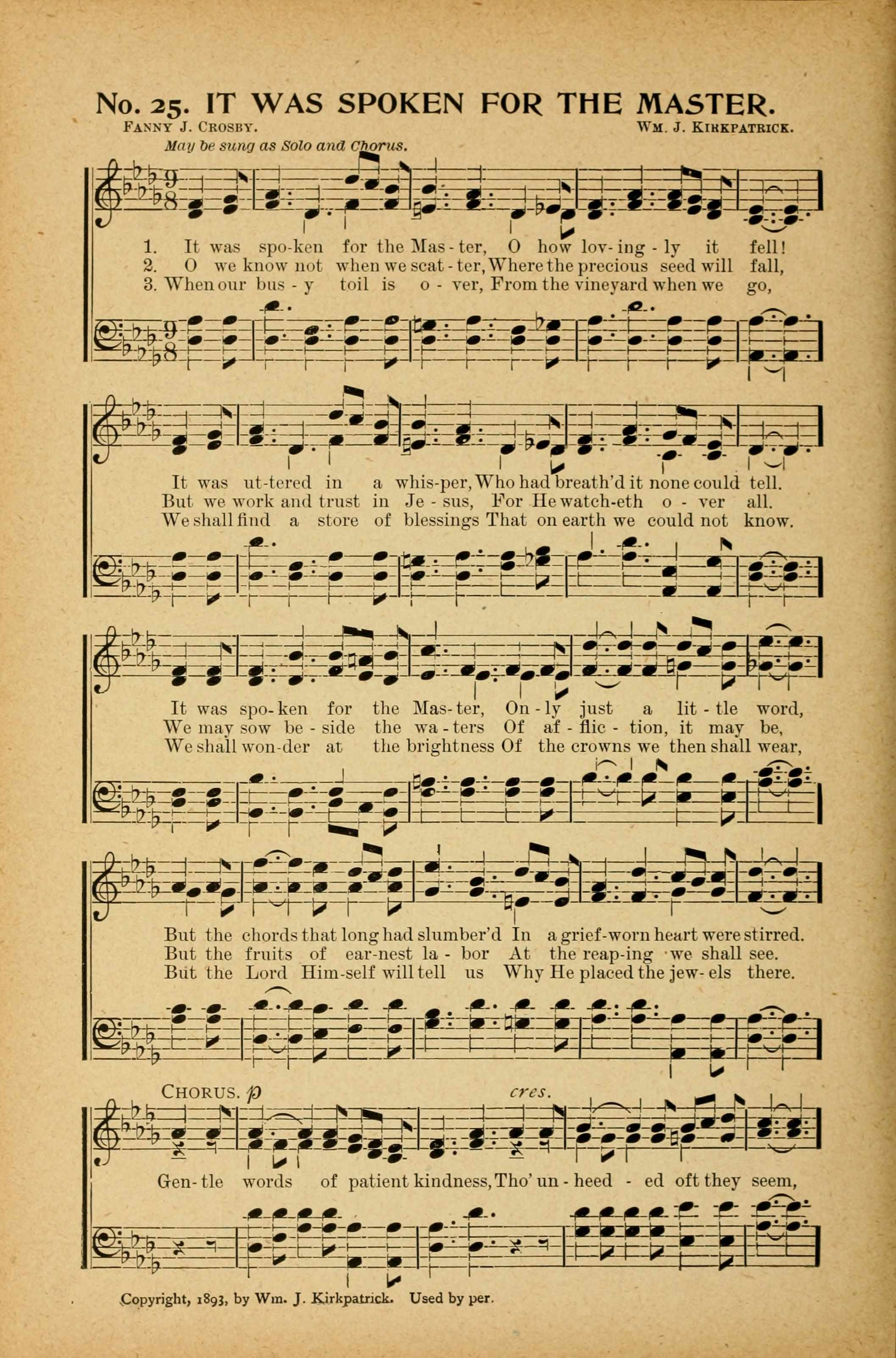 No. 25. IT WAS SPOKEN FOR THE MASTER.

Fanny J. Crosby.

Wm. J. Kirkpatrick.

May be sung as Solo and Chorus.

1. It was spo-ken for the Mas-ter, O how lov-ing-ly it fell!
2. O we know not when we scat-ter, Where the precious seed will fall,
3. When our bus-y toil is o-ver, From the vineyard when we go,

It was ut-tered in a whis-per, Who had breath'd it none could tell.
But we work and trust in Je-sus, For He watch-eth o-ver all.
We shall find a store of blessings That on earth we could not know.

It was spo-ken for the Mas-ter, On-ly just a lit-tle word,
We may sow be-side the wa-ters Of af-flic-tion, it may be,
We shall won-der at the brightness Of the crowns we then shall wear,

But the chords that long had slumber'd In a grief-worn heart were stirred.
But the fruits of ear-nest la-bor At the reap-ing we shall see.
But the Lord Him-self will tell us Why He placed the jew-els there.

Chorus. p cres.

Gen-tle words of patient kindness, Tho' un-heed-ed oft they seem,

Copyright, 1893, by Wm. J. Kirkpatrick. Used by per.